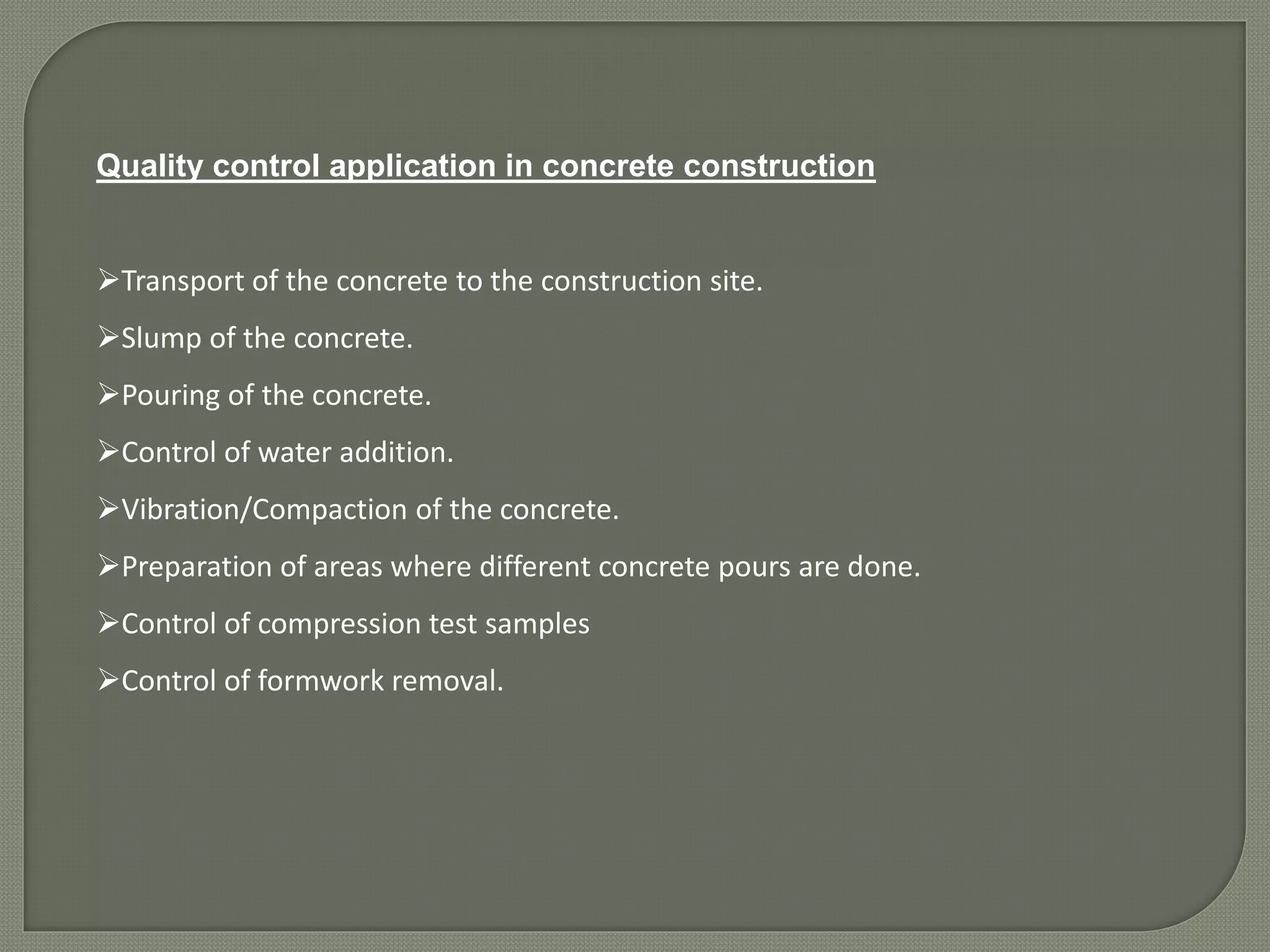 Quality control application in concrete construction

➢Transport of the concrete to the construction site.

➢Slump of the concrete.

➢Pouring of the concrete.

➢Control of water addition.

➢Vibration/Compaction of the concrete.

➢Preparation of areas where different concrete pours are done.

➢Control of compression test samples

➢Control of formwork removal.